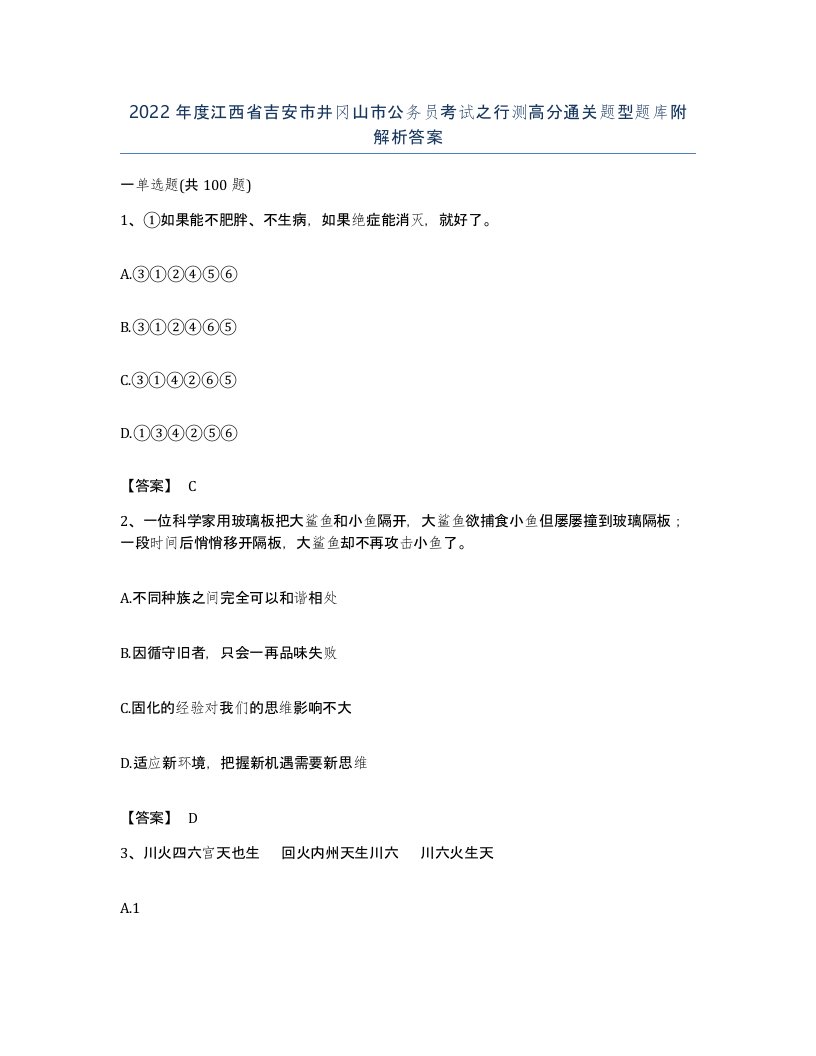 2022年度江西省吉安市井冈山市公务员考试之行测高分通关题型题库附解析答案

一单选题(共100题)

1、①如果能不肥胖、不生病，如果绝症能消灭，就好了。

A.③①②④⑤⑥

B.③①②④⑥⑤

C.③①④②⑥⑤

D.①③④②⑤⑥

【答案】 C

2、一位科学家用玻璃板把大鲨鱼和小鱼隔开，大鲨鱼欲捕食小鱼但屡屡撞到玻璃隔板；一段时间后悄悄移开隔板，大鲨鱼却不再攻击小鱼了。

A.不同种族之间完全可以和谐相处

B.因循守旧者，只会一再品味失败

C.固化的经验对我们的思维影响不大

D.适应新环境，把握新机遇需要新思维

【答案】 D

3、川火四六宫天也生 回火内州天生川六 川六火生天

A.1